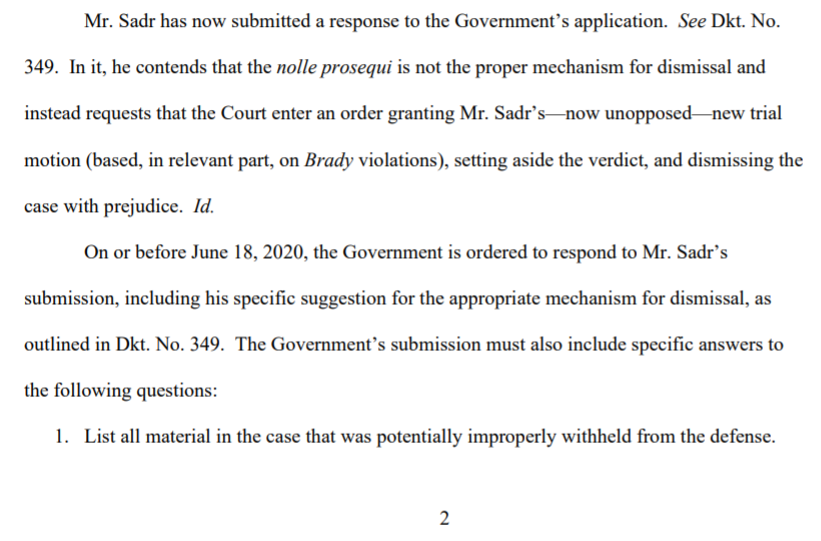 Mr. Sadr has now submitted a response to the Government's application. See Dkt. No. 349. In it, he contends that the nolle prosequi is not the proper mechanism for dismissal and instead requests that the Court enter an order granting Mr. Sadr's—now unopposed—new trial motion (based, in relevant part, on Brady violations), setting aside the verdict, and dismissing the case with prejudice. Id.

On or before June 18, 2020, the Government is ordered to respond to Mr. Sadr's submission, including his specific suggestion for the appropriate mechanism for dismissal, as outlined in Dkt. No. 349. The Government's submission must also include specific answers to the following questions:

1. List all material in the case that was potentially improperly withheld from the defense.

2